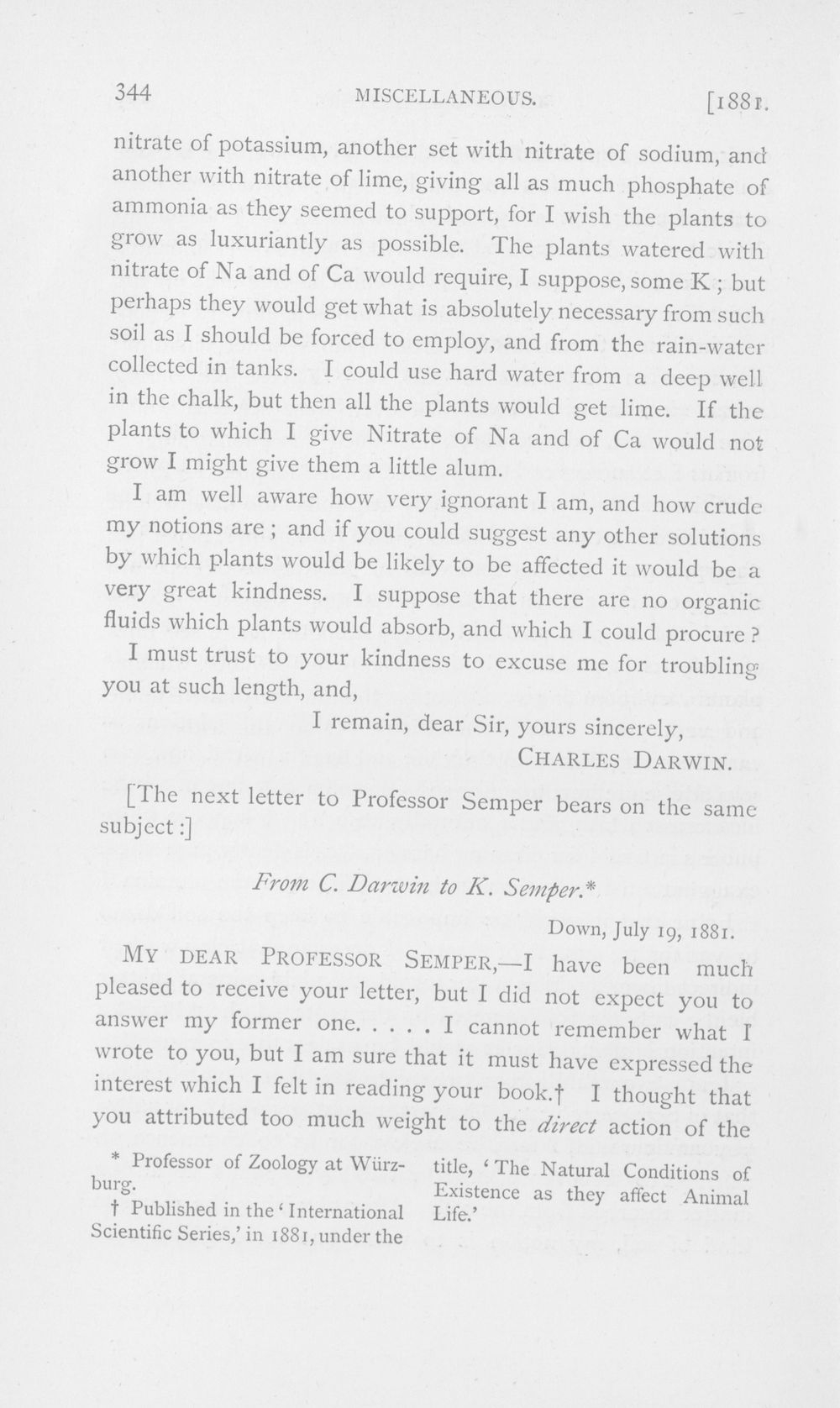 344 MISCELLANEOUS. [1881.

nitrate of potassium, another set with nitrate of sodium, and another with nitrate of lime, giving all as much phosphate of ammonia as they seemed to support, for I wish the plants to grow as luxuriantly as possible. The plants watered with nitrate of Na and of Ca would require, I suppose, some K; but perhaps they would get what is absolutely necessary from such soil as I should be forced to employ, and from the rain-water collected in tanks. I could use hard water from a deep well in the chalk, but then all the plants would get lime. If the plants to which I give Nitrate of Na and of Ca would not grow I might give them a little alum.

I am well aware how very ignorant I am, and how crude my notions are; and if you could suggest any other solutions by which plants would be likely to be affected it would be a very great kindness. I suppose that there are no organic fluids which plants would absorb, and which I could procure?

I must trust to your kindness to excuse me for troubling you at such length, and,

I remain, dear Sir, yours sincerely,
CHARLES DARWIN.

[The next letter to Professor Semper bears on the same subject:]

From C. Darwin to K. Semper.*

Down, July 19, 1881.

MY DEAR PROFESSOR SEMPER,—I have been much pleased to receive your letter, but I did not expect you to answer my former one. . . . . I cannot remember what I wrote to you, but I am sure that it must have expressed the interest which I felt in reading your book.† I thought that you attributed too much weight to the direct action of the

* Professor of Zoology at Würzburg.

† Published in the 'International Scientific Series,' in 1881, under the title, 'The Natural Conditions of Existence as they affect Animal Life.'